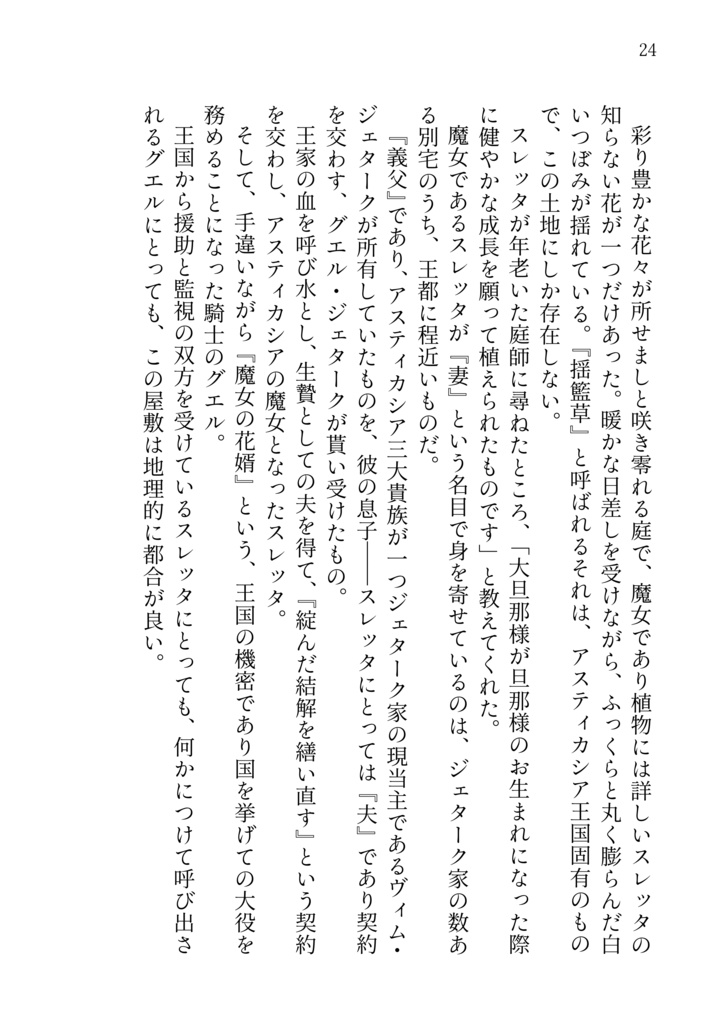 24

彩り豊かな花々が所せましと咲き零れる庭で、魔女であり植物には詳しいスレッタの知らない花が一つだけあった。暖かな日差しを受けながら、ふっくらと丸く膨らんだ白いつぼみが揺れている。『揺籃草』と呼ばれるそれは、アスティカシア王国固有のもので、この土地にしか存在しない。

スレッタが年老いた庭師に尋ねたところ、「大旦那様が旦那様のお生まれになった際に健やかな成長を願って植えられたものです」と教えてくれた。

魔女であるスレッタが『妻』という名目で身を寄せているのは、ジェターク家の数ある別宅のうち、王都に程近いものだ。

『義父』であり、アスティカシア三大貴族が一つジェターク家の現当主であるヴィム・ジェタークが所有していたものを、彼の息子――スレッタにとっては『夫』であり契約を交わす、グエル・ジェタークが貰い受けたもの。

王家の血を呼び水とし、生贄としての夫を得て、『綻んだ結解を繕い直す』という契約を交わし、アスティカシアの魔女となったスレッタ。

そして、手違いながら『魔女の花婿』という、王国の機密であり国を挙げての大役を務めることになった騎士のグエル。

王国から援助と監視の双方を受けているスレッタにとっても、何かにつけて呼び出されるグエルにとっても、この屋敷は地理的に都合が良い。